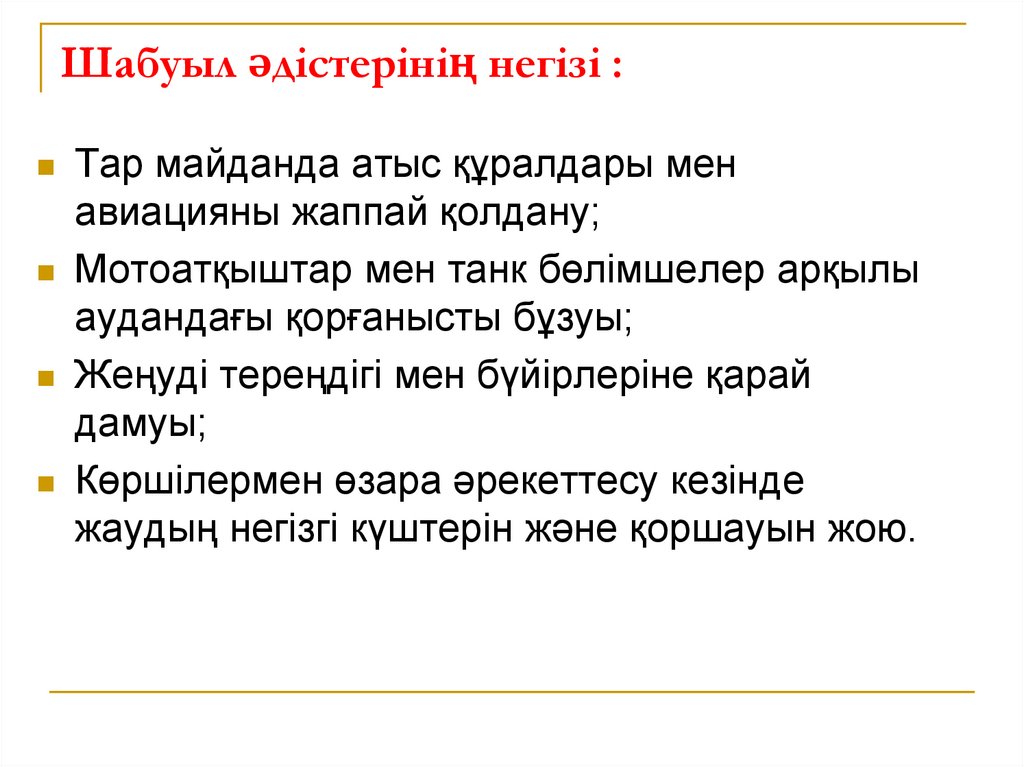 Шабуыл әдістерінің негізі :

Тар майданда атыс құралдары мен авиацияны жаппай қолдану;

Мотоатқыштар мен танк бөлімшелер арқылы аудандағы қорғанысты бұзуы;

Жеңуді тереңдігі мен бүйірлеріне қарай дамуы;

Көршілермен өзара әрекеттесу кезінде жаудың негізгі күштерін және қоршауын жою.